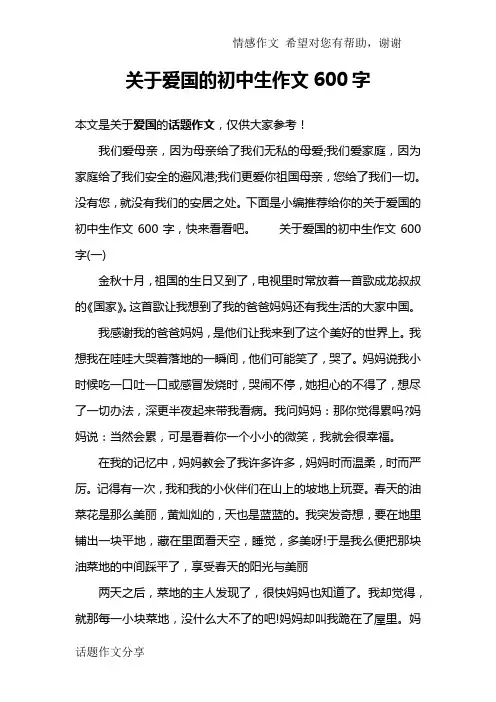 情感作文 希望对您有帮助，谢谢

关于爱国的初中生作文 600 字

本文是关于爱国的话题作文，仅供大家参考！

我们爱母亲，因为母亲给了我们无私的母爱;我们爱家庭，因为家庭给了我们安全的避风港;我们更爱你祖国母亲，您给了我们一切。没有您，就没有我们的安居之处。下面是小编推荐给你的关于爱国的初中生作文 600 字，快来看看吧。 关于爱国的初中生作文 600 字(一)

金秋十月，祖国的生日又到了，电视里时常放着一首歌成龙叔叔的《国家》。这首歌让我想到了我的爸爸妈妈还有我生活的大家中国。

我感谢我的爸爸妈妈，是他们让我来到了这个美好的世界上。我想我在哇哇大哭着落地的一瞬间，他们可能笑了，哭了。妈妈说我小时候吃一口吐一口或感冒发烧时，哭闹不停，她担心的不得了，想尽了一切办法，深更半夜起来带我看病。我问妈妈：那你觉得累吗?妈妈说：当然会累，可是看着你一个小小的微笑，我就会很幸福。

在我的记忆中，妈妈教会了我许多许多，妈妈时而温柔，时而严厉。记得有一次，我和我的小伙伴们在山上的坡地上玩耍。春天的油菜花是那么美丽，黄灿灿的，天也是蓝蓝的。我突发奇想，要在地里铺出一块平地，藏在里面看天空，睡觉，多美呀!于是我么便把那块油菜地的中间踩平了，享受春天的阳光与美丽

两天之后，菜地的主人发现了，很快妈妈也知道了。我却觉得，就那每一小块菜地，没什么大不了的吧!妈妈却叫我跪在了屋里。妈

话题作文分享